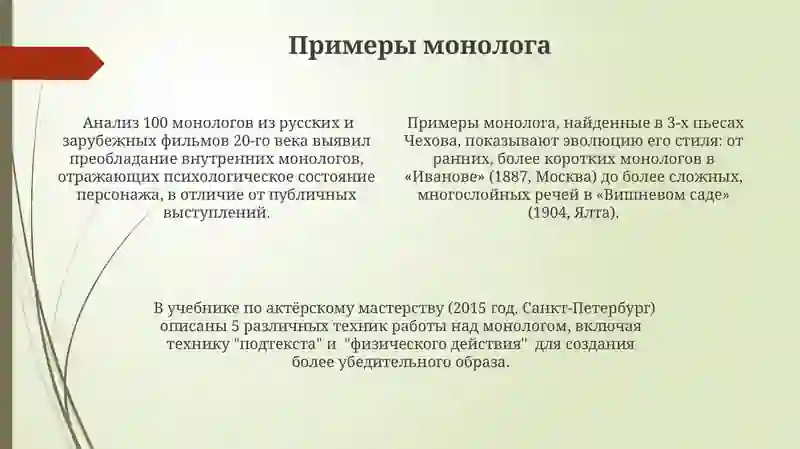 Примеры монолога

Анализ 100 монологов из русских и зарубежных фильмов 20-го века выявил преобладание внутренних монологов, отражающих психологическое состояние персонажа, в отличие от публичных выступлений.

Примеры монолога, найденные в 3-х пьесах Чехова, показывают эволюцию его стиля: от ранних, более коротких монологов в «Иванове» (1887, Москва) до более сложных, многослойных речей в «Вишневом саде» (1904, Ялта).

В учебнике по актёрскому мастерству (2015 год, Санкт-Петербург) описаны 5 различных техник работы над монологом, включая технику "подтекста" и "физического действия" для создания более убедительного образа.